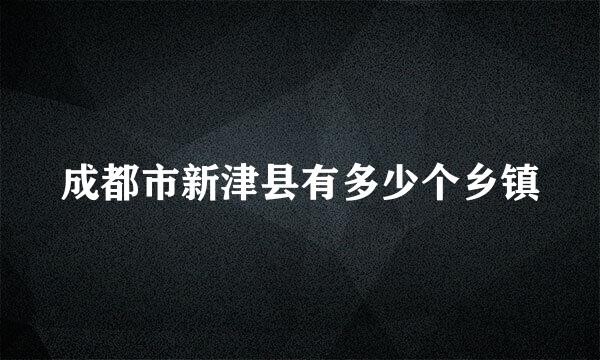 成都市新津县有多少个乡镇